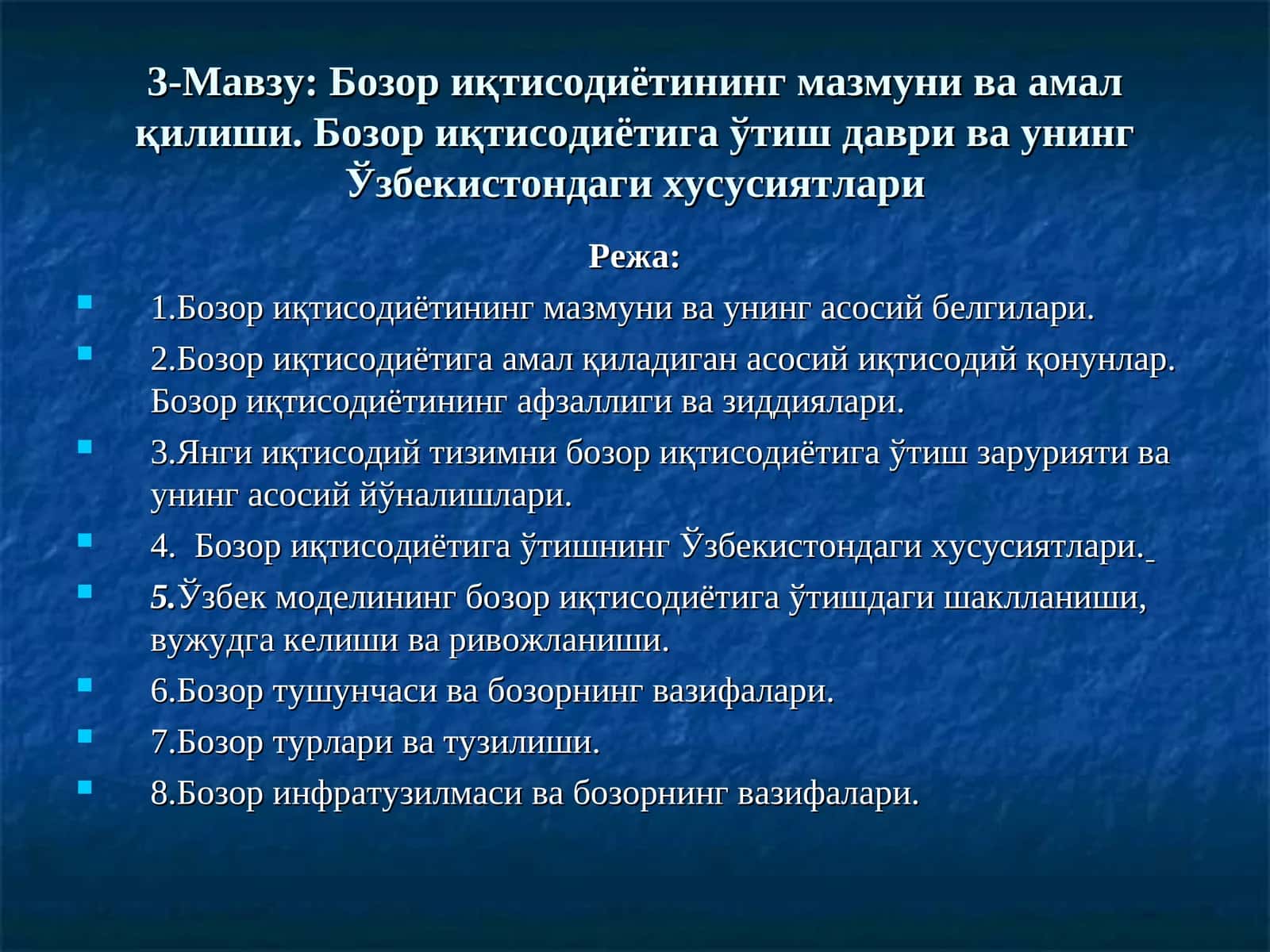 3-Мавзу: Бозор иқтисодиётининг мазмуни ва амал қилиши. Бозор иқтисодиётига ўтиш даври ва унинг Ўзбекистондаги хусусиятлари

Режа:

1.Бозор иқтисодиётининг мазмуни ва унинг асосий белгилари.

2.Бозор иқтисодиётига амал қиладиган асосий иқтисодий қонунлар. Бозор иқтисодиётининг афзаллиги ва зиддиялари.

3.Янги иқтисодий тизимни бозор иқтисодиётига ўтиш зарурияти ва унинг асосий йўналишлари.

4. Бозор иқтисодиётига ўтишнинг Ўзбекистондаги хусусиятлари.

5.Ўзбек моделининг бозор иқтисодиётига ўтишдаги шаклланиши, вужудга келиши ва ривожланиши.

6.Бозор тушунчаси ва бозорнинг вазифалари.

7.Бозор турлари ва тузилиши.

8.Бозор инфратузилмаси ва бозорнинг вазифалари.